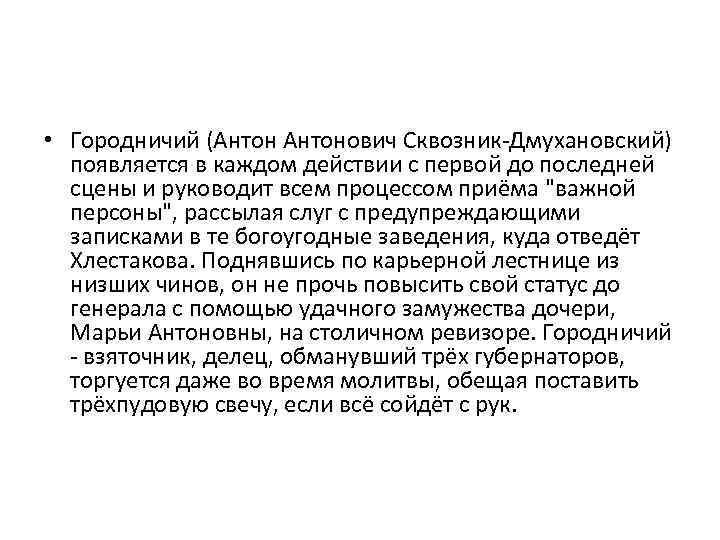 • Городничий (Антон Антонович Сквозник-Дмухановский) появляется в каждом действии с первой до последней сцены и руководит всем процессом приёма "важной персоны", рассылая слуг с предупреждающими записками в те богоугодные заведения, куда отведёт Хлестакова. Поднявшись по карьерной лестнице из низших чинов, он не прочь повысить свой статус до генерала с помощью удачного замужества дочери, Марьи Антоновны, на столичном ревизоре. Городничий - взяточник, делец, обманувший трёх губернаторов, торгуется даже во время молитвы, обещая поставить трёхпудовую свечу, если всё сойдёт с рук.